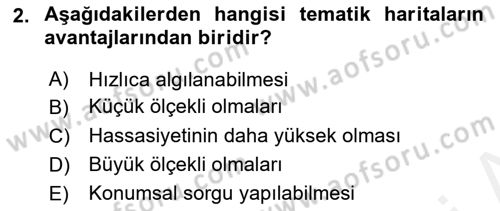 2. Aşağıdakilerden hangisi tematik haritaların avantajlarından biridir?

A) Hızlıca algılanabilmesi
B) Küçük ölçekli olmaları
C) Hassasiyetinin daha yüksek olması
D) Büyük ölçekli olmaları
E) Konumsal sorgu yapılabilmesi

www.aofsoru.com